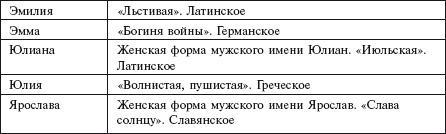 | | |
|---|---|
| Эмилия | «Льстивая». Латинское |
| Эмма | «Богиня войны». Германское |
| Юлиана | Женская форма мужского имени Юлиан. «Июльская». Латинское |
| Юлия | «Волнистая, пушистая». Греческое |
| Ярослава | Женская форма мужского имени Ярослав. «Слава солнцу». Славянское |